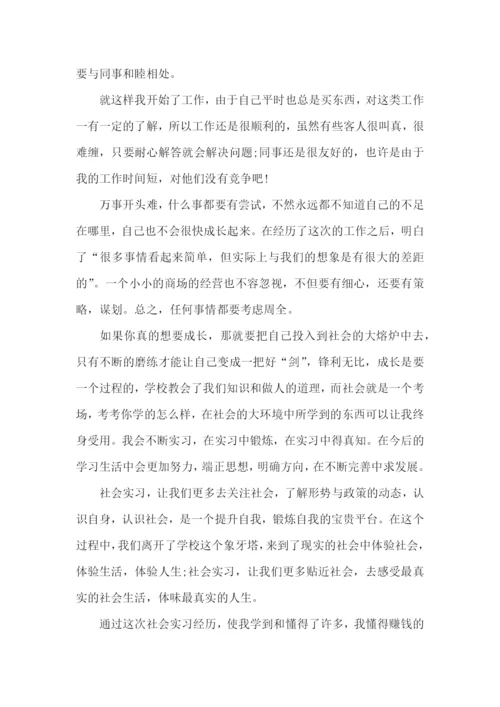 要与同事和睦相处。

就这样我开始了工作，由于自己平时也总是买东西，对这类工作一有一定的了解，所以工作还是很顺利的，虽然有些客人很叫真，很难缠，只要耐心解答就会解决问题;同事还是很友好的，也许是由于我的工作时间短，对他们没有竞争吧!

万事开头难，什么事都要有尝试，不然永远都不知道自己的不足在哪里，自己也不会很快成长起来。在经历了这次的工作之后，明白了“很多事情看起来简单，但实际上与我们的想象是有很大的差距的”。一个小小的商场的经营也不容忽视，不但要有细心，还要有策略，谋划。总之，任何事情都要考虑周全。

如果你真的想要成长，那就要把自己投入到社会的大熔炉中去，只有不断的磨练才能让自己变成一把好“剑”，锋利无比，成长是要一个过程的，学校教会了我们知识和做人的道理，而社会就是一个考场，考考你学的怎么样，在社会的大环境中所学到的东西可以让我终身受用。我会不断实习，在实习中锻炼，在实习中得真知。在今后的学习生活中会更加努力，端正思想，明确方向，在不断完善中求发展。

社会实习，让我们更多去关注社会，了解形势与政策的动态，认识自身，认识社会，是一个提升自我，锻炼自我的宝贵平台。在这个过程中，我们离开了学校这个象牙塔，来到了现实的社会中体验社会，体验生活，体验人生;社会实习，让我们更多贴近社会，去感受最真实的社会生活，体味最真实的人生。

通过这次社会实习经历，使我学到和懂得了许多，我懂得赚钱的